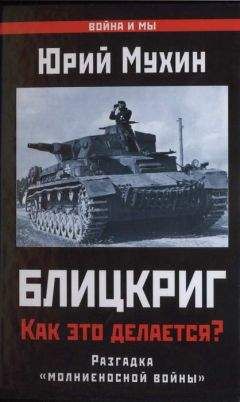 ВОЙНА И МЫ

Юрий Мухин

БЛИЦКРИГ

Как это делается?

Разгадка «молниеносной войны»